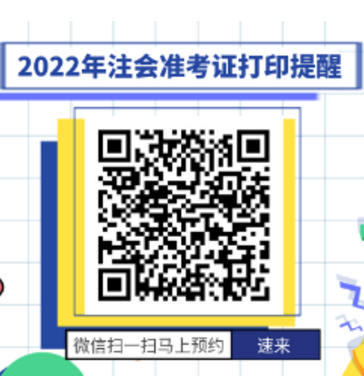 2022年注会准考证打印提醒

微信扫一扫马上预约 速来